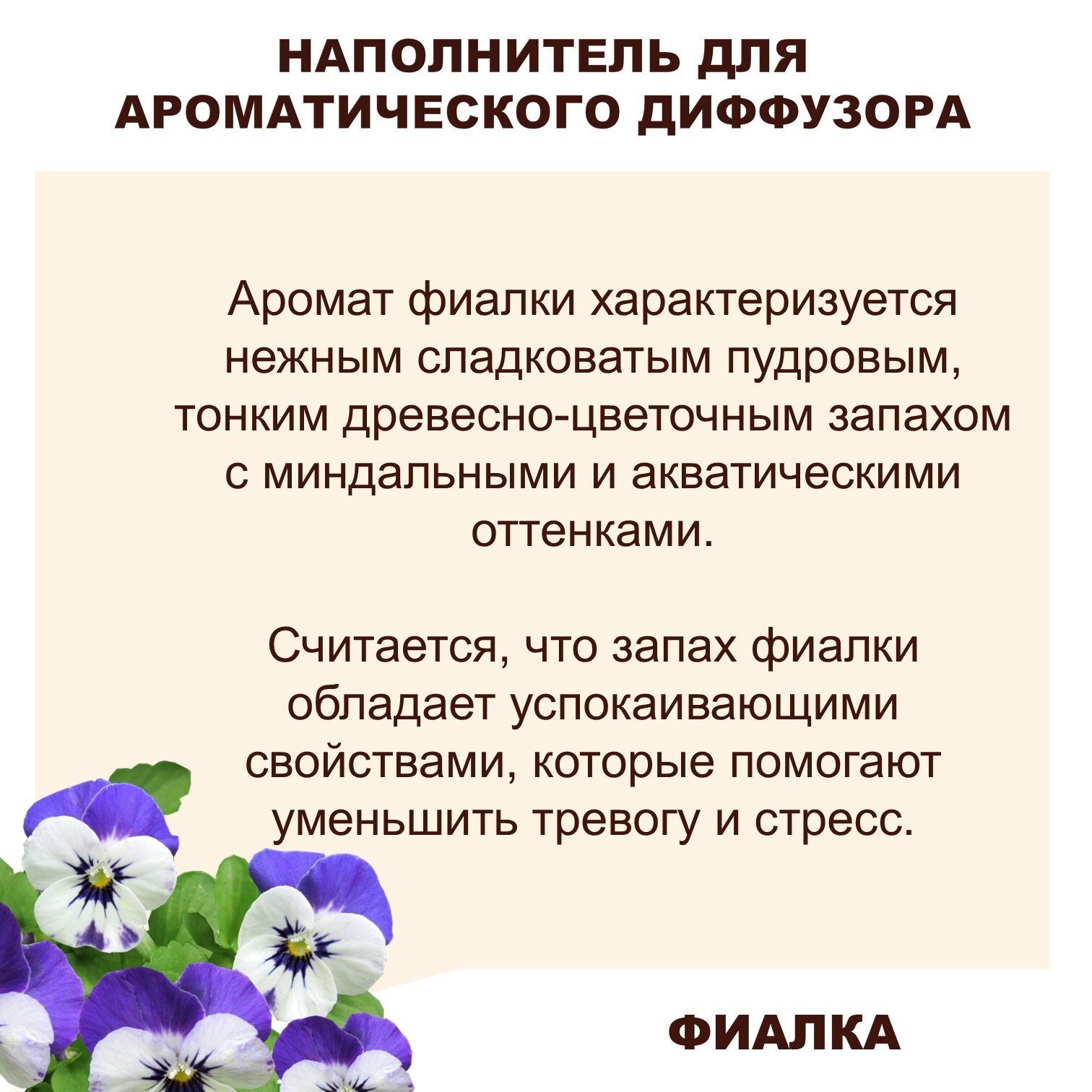 НАПОЛНИТЕЛЬ ДЛЯ
АРОМАТИЧЕСКОГО ДИФФУЗОРА

Аромат фиалки характеризуется нежным сладковатым пудровым, тонким древесно-цветочным запахом с миндальными и акватическими оттенками.

Считается, что запах фиалки обладает успокаивающими свойствами, которые помогают уменьшить тревогу и стресс.

ФИАЛКА